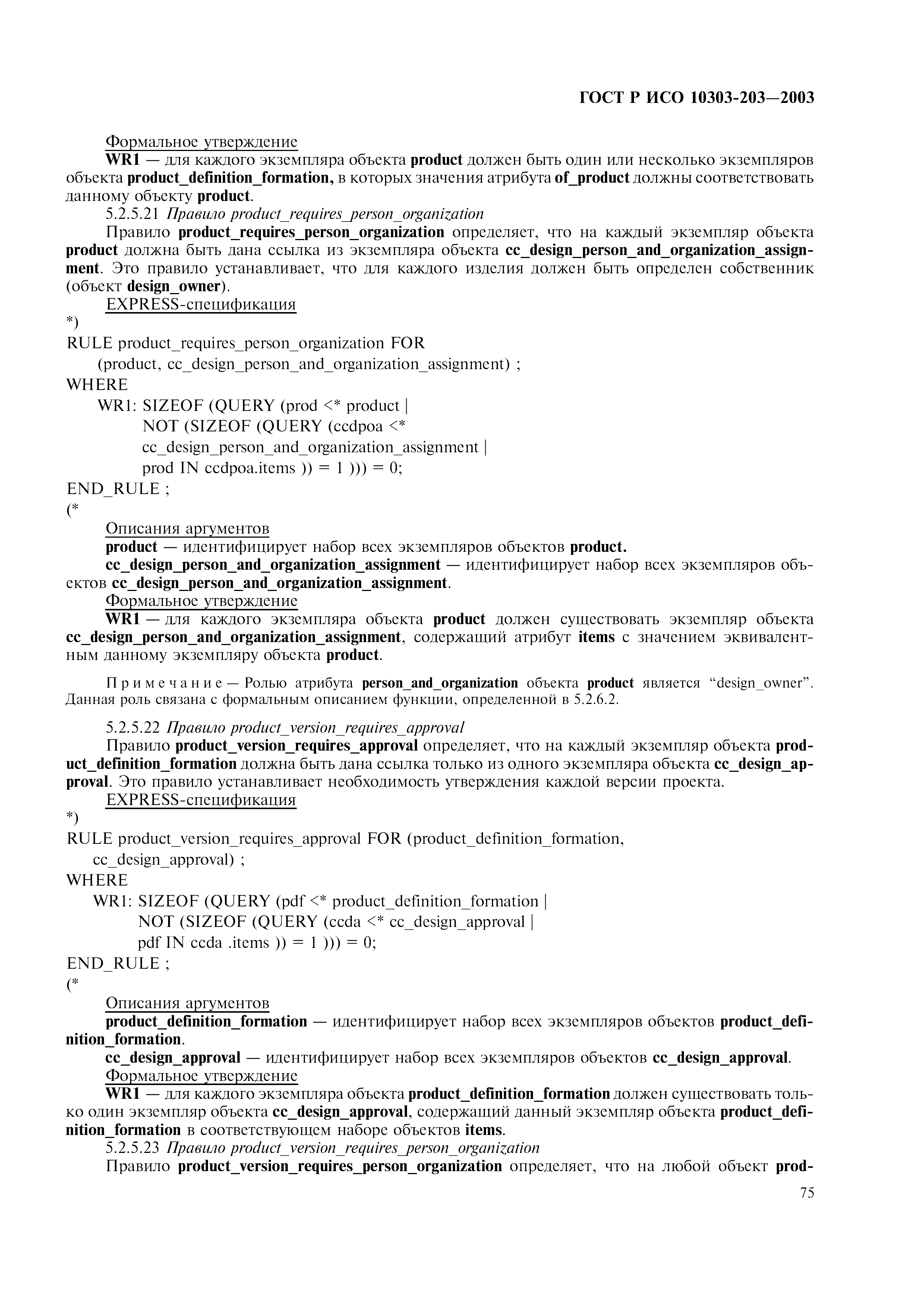 ГОСТ Р ИСО 10303-203—2003

Формальное утверждение

WR1 — для каждого экземпляра объекта product должен быть один или несколько экземпляров объекта product_definition_formation, в которых значения атрибута of_product должны соответствовать данному объекту product.

5.2.5.21 Правило product_requires_person_organization

Правило product_requires_person_organization определяет, что на каждый экземпляр объекта product должна быть дана ссылка из экземпляра объекта cc_design_person_and_organization_assignment. Это правило устанавливает, что для каждого изделия должен быть определен собственник (объект design_owner).

EXPRESS-спецификация

*)
RULE product_requires_person_organization FOR
(product, cc_design_person_and_organization_assignment) ;
WHERE
WR1: SIZEOF (QUERY (prod <* product |
NOT (SIZEOF (QUERY (ccdpoa <*
cc_design_person_and_organization_assignment |
prod IN ccdpoa.items )) = 1 ))) = 0;
END_RULE ;
(*

Описания аргументов

product — идентифицирует набор всех экземпляров объектов product.

cc_design_person_and_organization_assignment — идентифицирует набор всех экземпляров объектов cc_design_person_and_organization_assignment.

Формальное утверждение

WR1 — для каждого экземпляра объекта product должен существовать экземпляр объекта cc_design_person_and_organization_assignment, содержащий атрибут items с значением эквивалентным данному экземпляру объекта product.

Примечание — Ролью атрибута person_and_organization объекта product является “design_owner”. Данная роль связана с формальным описанием функции, определенной в 5.2.6.2.

5.2.5.22 Правило product_version_requires_approval

Правило product_version_requires_approval определяет, что на каждый экземпляр объекта product_definition_formation должна быть дана ссылка только из одного экземпляра объекта cc_design_approval. Это правило устанавливает необходимость утверждения каждой версии проекта.

EXPRESS-спецификация

*)
RULE product_version_requires_approval FOR (product_definition_formation,
cc_design_approval) ;
WHERE
WR1: SIZEOF (QUERY (pdf <* product_definition_formation |
NOT (SIZEOF (QUERY (ccda <* cc_design_approval |
pdf IN ccda .items )) = 1 ))) = 0;
END_RULE ;
(*

Описания аргументов

product_definition_formation — идентифицирует набор всех экземпляров объектов product_definition_formation.

cc_design_approval — идентифицирует набор всех экземпляров объектов cc_design_approval.

Формальное утверждение

WR1 — для каждого экземпляра объекта product_definition_formation должен существовать только один экземпляр объекта cc_design_approval, содержащий данный экземпляр объекта product_definition_formation в соответствующем наборе объектов items.

5.2.5.23 Правило product_version_requires_person_organization

Правило product_version_requires_person_organization определяет, что на любой объект prod-

75